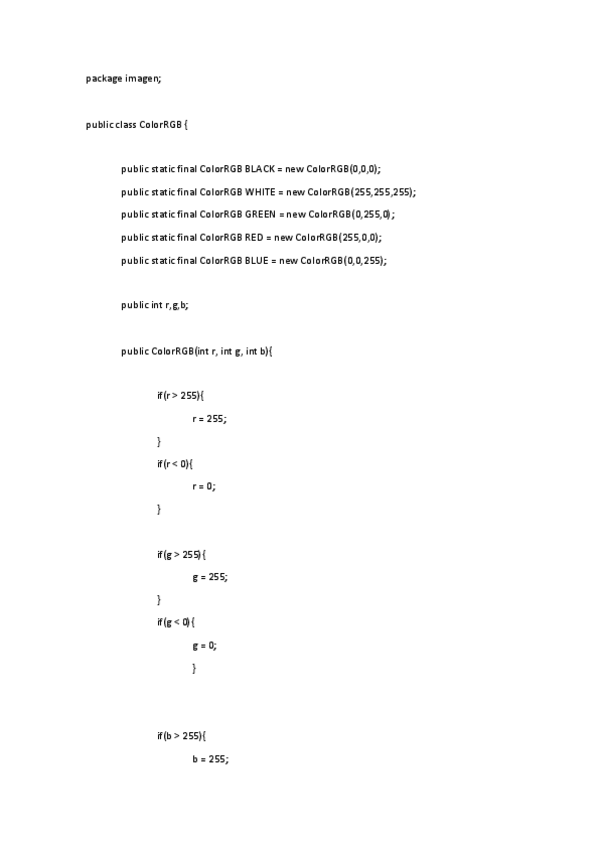 package imagen;

public class ColorRGB {

public static final ColorRGB BLACK = new ColorRGB(0,0,0);

public static final ColorRGB WHITE = new ColorRGB(255,255,255);

public static final ColorRGB GREEN = new ColorRGB(0,255,0);

public static final ColorRGB RED = new ColorRGB(255,0,0);

public static final ColorRGB BLUE = new ColorRGB(0,0,255);

public int r,g,b;

public ColorRGB(int r, int g, int b){

if(r > 255){

r = 255;

}

if(r < 0){

r = 0;

}

if(g > 255){

g = 255;

}

if(g < 0){

g = 0;

}

if(b > 255){

b = 255;